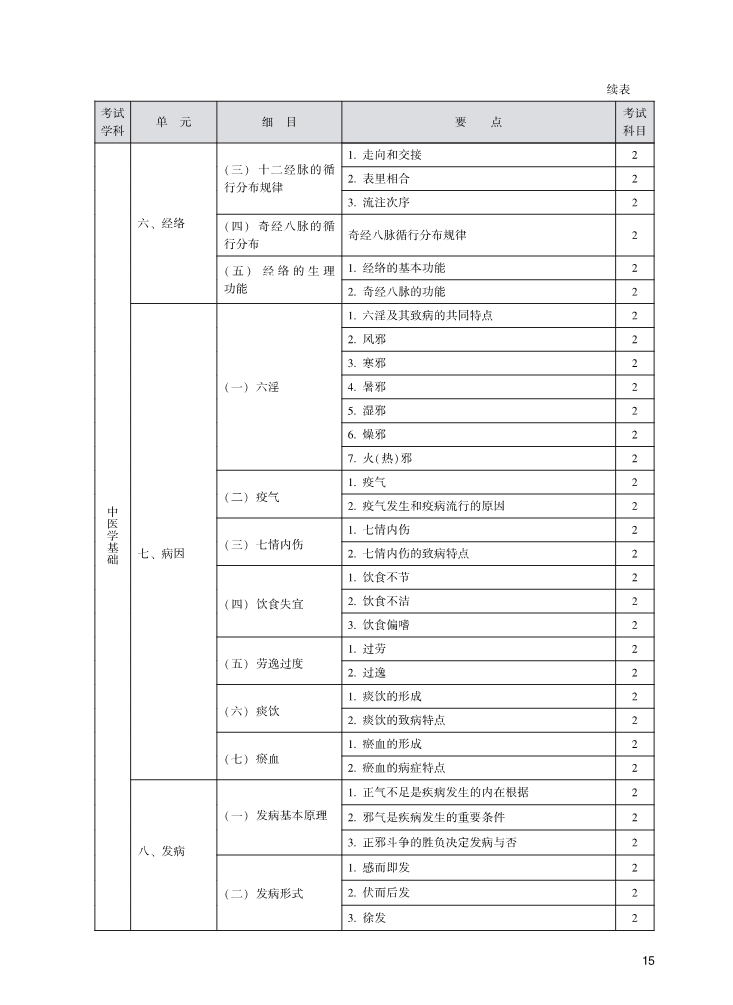 续表

| 考试学科 | 单　元 | 细　目 | 要　点 | 考试科目 |
|---|---|---|---|---|
| 中医学基础 | 六、经络 | （三）十二经脉的循行分布规律 | 1. 走向和交接 | 2 |
| | | | 2. 表里相合 | 2 |
| | | | 3. 流注次序 | 2 |
| | | （四）奇经八脉的循行分布 | 奇经八脉循行分布规律 | 2 |
| | | （五）经络的生理功能 | 1. 经络的基本功能 | 2 |
| | | | 2. 奇经八脉的功能 | 2 |
| | 七、病因 | （一）六淫 | 1. 六淫及其致病的共同特点 | 2 |
| | | | 2. 风邪 | 2 |
| | | | 3. 寒邪 | 2 |
| | | | 4. 暑邪 | 2 |
| | | | 5. 湿邪 | 2 |
| | | | 6. 燥邪 | 2 |
| | | | 7. 火（热）邪 | 2 |
| | | （二）疫气 | 1. 疫气 | 2 |
| | | | 2. 疫气发生和疫病流行的原因 | 2 |
| | | （三）七情内伤 | 1. 七情内伤 | 2 |
| | | | 2. 七情内伤的致病特点 | 2 |
| | | （四）饮食失宜 | 1. 饮食不节 | 2 |
| | | | 2. 饮食不洁 | 2 |
| | | | 3. 饮食偏嗜 | 2 |
| | | （五）劳逸过度 | 1. 过劳 | 2 |
| | | | 2. 过逸 | 2 |
| | | （六）痰饮 | 1. 痰饮的形成 | 2 |
| | | | 2. 痰饮的致病特点 | 2 |
| | | （七）瘀血 | 1. 瘀血的形成 | 2 |
| | | | 2. 瘀血的病症特点 | 2 |
| | 八、发病 | （一）发病基本原理 | 1. 正气不足是疾病发生的内在根据 | 2 |
| | | | 2. 邪气是疾病发生的重要条件 | 2 |
| | | | 3. 正邪斗争的胜负决定发病与否 | 2 |
| | | （二）发病形式 | 1. 感而即发 | 2 |
| | | | 2. 伏而后发 | 2 |
| | | | 3. 徐发 | 2 |

15